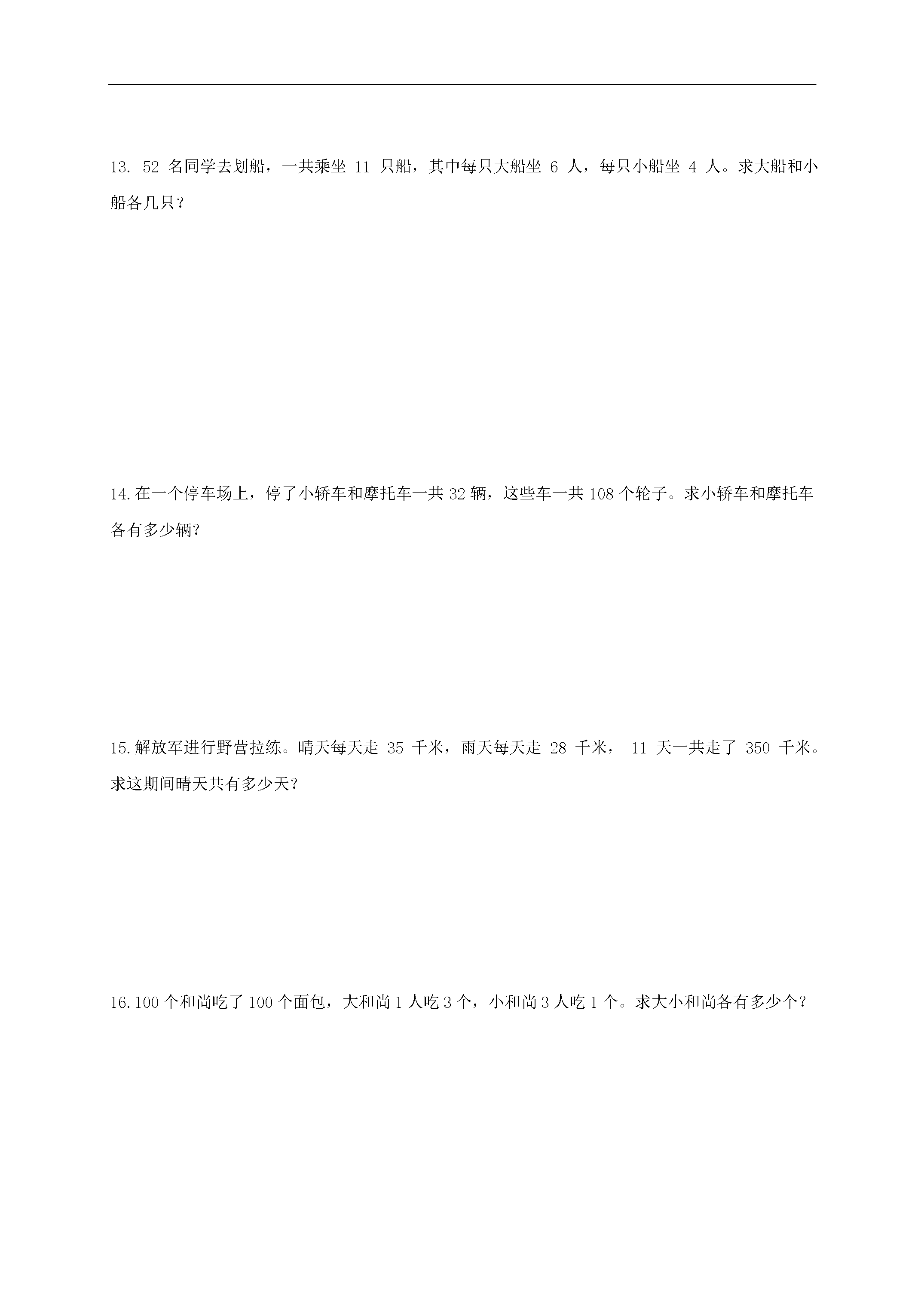 13. 52 名同学去划船，一共乘坐 11 只船，其中每只大船坐 6 人，每只小船坐 4 人。求大船和小船各几只？

14.在一个停车场上，停了小轿车和摩托车一共 32 辆，这些车一共 108 个轮子。求小轿车和摩托车各有多少辆?

15.解放军进行野营拉练。晴天每天走 35 千米，雨天每天走 28 千米， 11 天一共走了 350 千米。求这期间晴天共有多少天?

16.100 个和尚吃了 100 个面包，大和尚 1 人吃 3 个，小和尚 3 人吃 1 个。求大小和尚各有多少个?